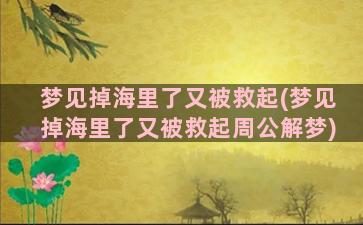 梦见掉海里了又被救起(梦见掉海里了又被救起周公解梦)